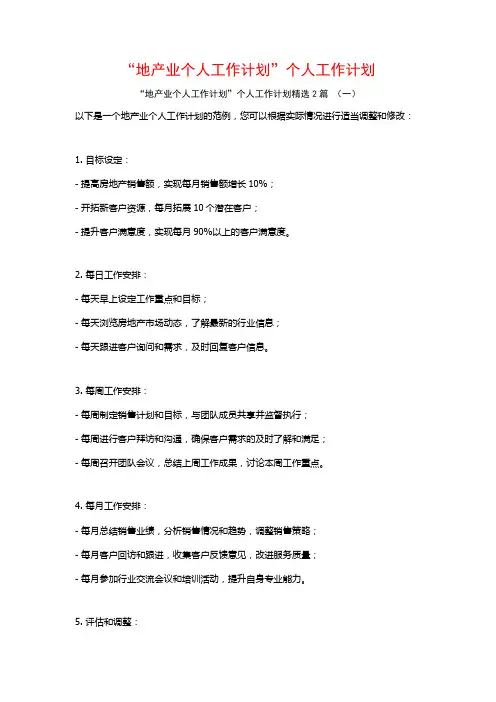 “地产业个人工作计划”个人工作计划

“地产业个人工作计划”个人工作计划精选 2 篇 （一）

以下是一个地产业个人工作计划的范例，您可以根据实际情况进行适当调整和修改：

1. 目标设定：

- 提高房地产销售额，实现每月销售额增长 10%；

- 开拓新客户资源，每月拓展 10 个潜在客户；

- 提升客户满意度，实现每月 90%以上的客户满意度。

2. 每日工作安排：

- 每天早上设定工作重点和目标；

- 每天浏览房地产市场动态，了解最新的行业信息；

- 每天跟进客户询问和需求，及时回复客户信息。

3. 每周工作安排：

- 每周制定销售计划和目标，与团队成员共享并监督执行；

- 每周进行客户拜访和沟通，确保客户需求的及时了解和满足；

- 每周召开团队会议，总结上周工作成果，讨论本周工作重点。

4. 每月工作安排：

- 每月总结销售业绩，分析销售情况和趋势，调整销售策略；

- 每月客户回访和跟进，收集客户反馈意见，改进服务质量；

- 每月参加行业交流会议和培训活动，提升自身专业能力。

5. 评估和调整：